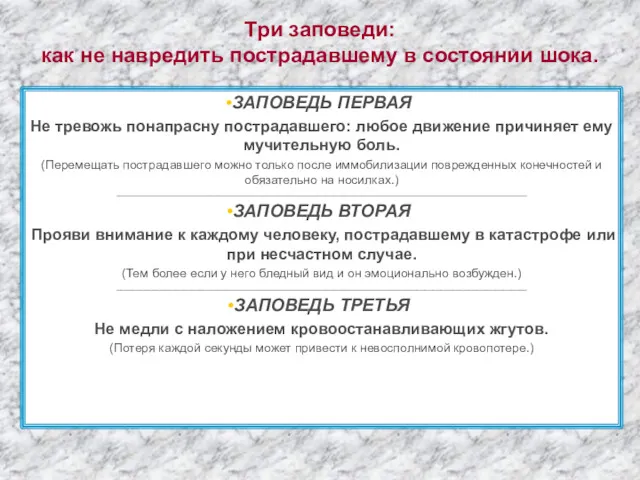 Три заповеди:
как не навредить пострадавшему в состоянии шока.

•ЗАПОВЕДЬ ПЕРВАЯ

Не тревожь понапрасну пострадавшего: любое движение причиняет ему мучительную боль.

(Перемещать пострадавшего можно только после иммобилизации поврежденных конечностей и обязательно на носилках.)

•ЗАПОВЕДЬ ВТОРАЯ

Прояви внимание к каждому человеку, пострадавшему в катастрофе или при несчастном случае.

(Тем более если у него бледный вид и он эмоционально возбужден.)

•ЗАПОВЕДЬ ТРЕТЬЯ

Не медли с наложением кровоостанавливающих жгутов.

(Потеря каждой секунды может привести к невосполнимой кровопотере.)